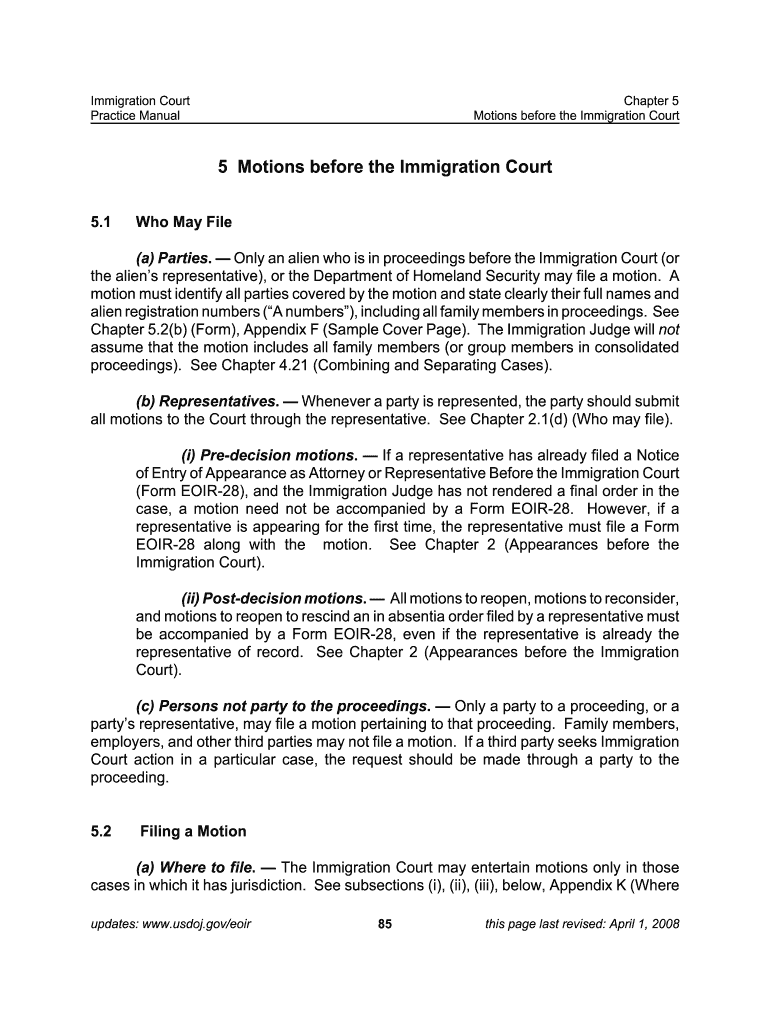 Immigration Court
Practice Manual

Chapter 5
Motions before the Immigration Court

5 Motions before the Immigration Court

5.1 Who May File

(a) Parties. — Only an alien who is in proceedings before the Immigration Court (or the alien's representative), or the Department of Homeland Security may file a motion. A motion must identify all parties covered by the motion and state clearly their full names and alien registration numbers ("A numbers"), including all family members in proceedings. See Chapter 5.2(b) (Form), Appendix F (Sample Cover Page). The Immigration Judge will not assume that the motion includes all family members (or group members in consolidated proceedings). See Chapter 4.21 (Combining and Separating Cases).

(b) Representatives. — Whenever a party is represented, the party should submit all motions to the Court through the representative. See Chapter 2.1(d) (Who may file).

(i) Pre-decision motions. — If a representative has already filed a Notice of Entry of Appearance as Attorney or Representative Before the Immigration Court (Form EOIR-28), and the Immigration Judge has not rendered a final order in the case, a motion need not be accompanied by a Form EOIR-28. However, if a representative is appearing for the first time, the representative must file a Form EOIR-28 along with the motion. See Chapter 2 (Appearances before the Immigration Court).

(ii) Post-decision motions. — All motions to reopen, motions to reconsider, and motions to reopen to rescind an in absentia order filed by a representative must be accompanied by a Form EOIR-28, even if the representative is already the representative of record. See Chapter 2 (Appearances before the Immigration Court).

(c) Persons not party to the proceedings. — Only a party to a proceeding, or a party's representative, may file a motion pertaining to that proceeding. Family members, employers, and other third parties may not file a motion. If a third party seeks Immigration Court action in a particular case, the request should be made through a party to the proceeding.

5.2 Filing a Motion

(a) Where to file. — The Immigration Court may entertain motions only in those cases in which it has jurisdiction. See subsections (i), (ii), (iii), below, Appendix K (Where

updates: www.usdoj.gov/eoir 85 this page last revised: April 1, 2008